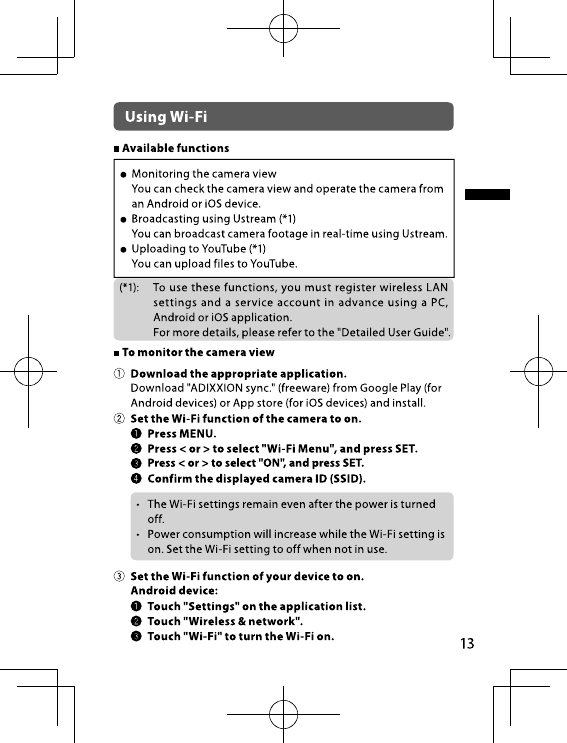 Using Wi-Fi

■ Available functions

● Monitoring the camera view
You can check the camera view and operate the camera from an Android or iOS device.
● Broadcasting using Ustream (*1)
You can broadcast camera footage in real-time using Ustream.
● Uploading to YouTube (*1)
You can upload files to YouTube.

(*1): To use these functions, you must register wireless LAN settings and a service account in advance using a PC, Android or iOS application.
For more details, please refer to the "Detailed User Guide".

■ To monitor the camera view

① Download the appropriate application.
Download "ADIXXION sync." (freeware) from Google Play (for Android devices) or App store (for iOS devices) and install.
② Set the Wi-Fi function of the camera to on.
❶ Press MENU.
❷ Press < or > to select "Wi-Fi Menu", and press SET.
❸ Press < or > to select "ON", and press SET.
❹ Confirm the displayed camera ID (SSID).

• The Wi-Fi settings remain even after the power is turned off.
• Power consumption will increase while the Wi-Fi setting is on. Set the Wi-Fi setting to off when not in use.

③ Set the Wi-Fi function of your device to on.
Android device:
❶ Touch "Settings" on the application list.
❷ Touch "Wireless & network".
❸ Touch "Wi-Fi" to turn the Wi-Fi on.

13